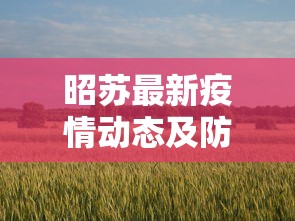 昭苏最新疫情动态及防